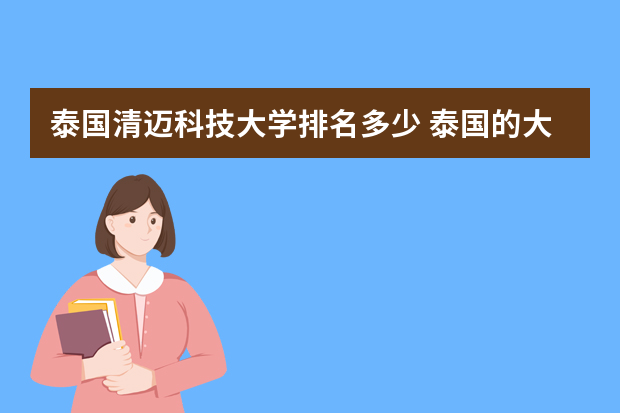 泰国清迈科技大学排名多少 泰国的大